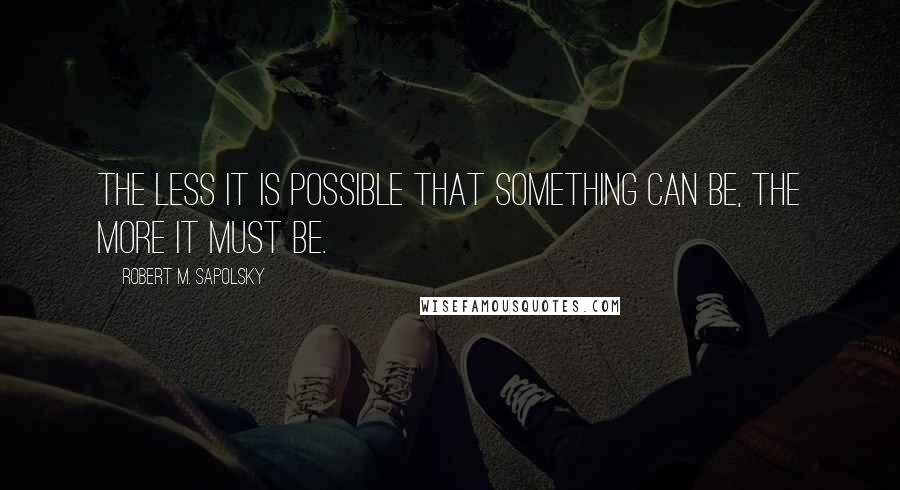 THE LESS IT IS POSSIBLE THAT SOMETHING CAN BE, THE MORE IT MUST BE.

ROBERT M. SAPOLSKY

WISEFAMOUSQUOTES.COM